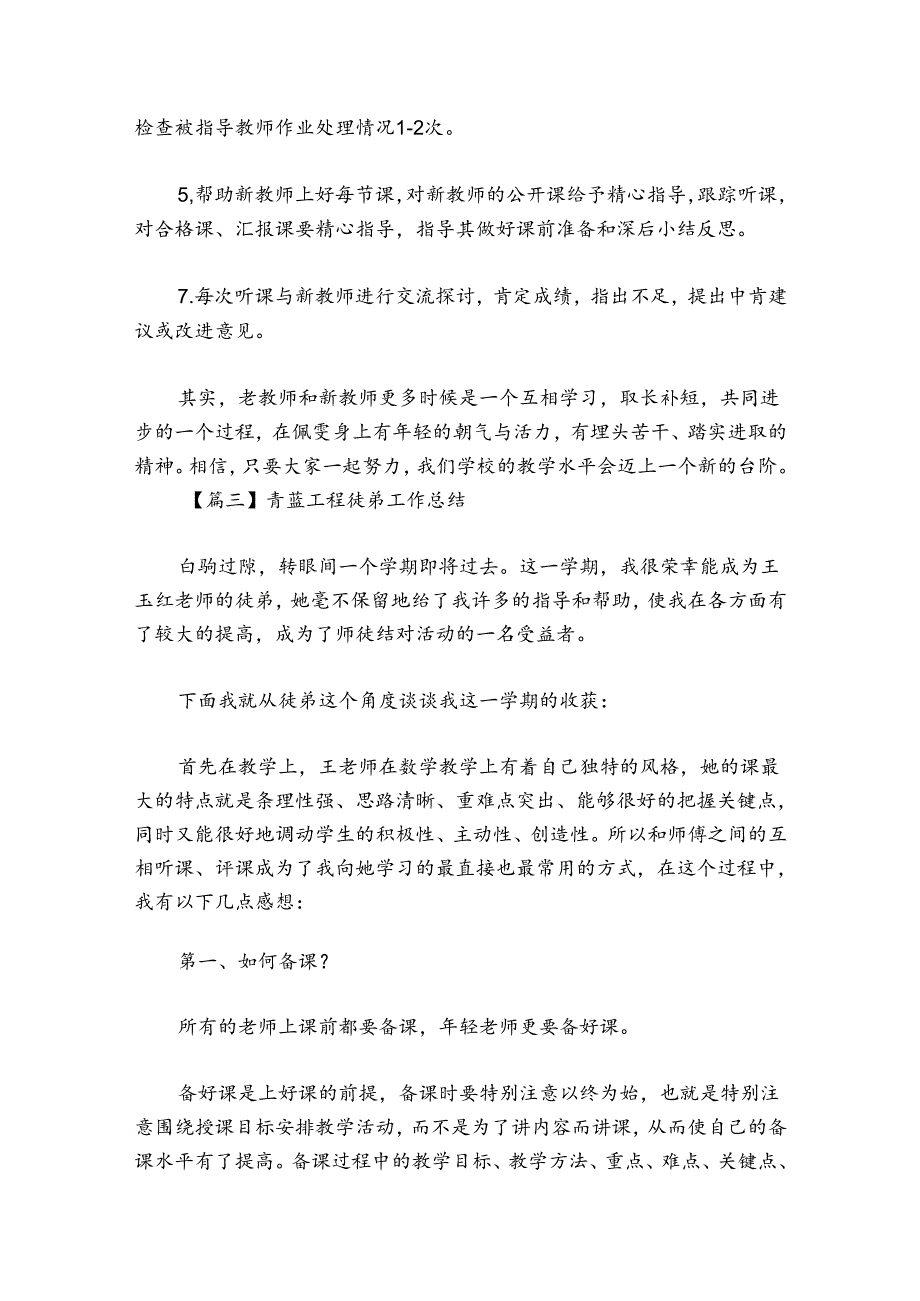 检查被指导教师作业处理情况1-2次。

5,帮助新教师上好每节课,对新教师的公开课给予精心指导,跟踪听课,对合格课、汇报课要精心指导，指导其做好课前准备和深后小结反思。

7.每次听课与新教师进行交流探讨，肯定成绩，指出不足，提出中肯建议或改进意见。

其实，老教师和新教师更多时候是一个互相学习，取长补短，共同进步的一个过程，在佩雯身上有年轻的朝气与活力，有埋头苦干、踏实进取的精神。相信,只要大家一起努力,我们学校的教学水平会迈上一个新的台阶。

【篇三】青蓝工程徒弟工作总结

白驹过隙，转眼间一个学期即将过去。这一学期，我很荣幸能成为王玉红老师的徒弟，她毫不保留地给了我许多的指导和帮助，使我在各方面有了较大的提高，成为了师徒结对活动的一名受益者。

下面我就从徒弟这个角度谈谈我这一学期的收获：

首先在教学上，王老师在数学教学上有着自己独特的风格，她的课最大的特点就是条理性强、思路清晰、重难点突出、能够很好的把握关键点，同时又能很好地调动学生的积极性、主动性、创造性。所以和师傅之间的互相听课、评课成为了我向她学习的最直接也最常用的方式，在这个过程中，我有以下几点感想：

第一、如何备课？

所有的老师上课前都要备课，年轻老师更要备好课。

备好课是上好课的前提，备课时要特别注意以终为始，也就是特别注意围绕授课目标安排教学活动，而不是为了讲内容而讲课，从而使自己的备课水平有了提高。备课过程中的教学目标、教学方法、重点、难点、关键点、